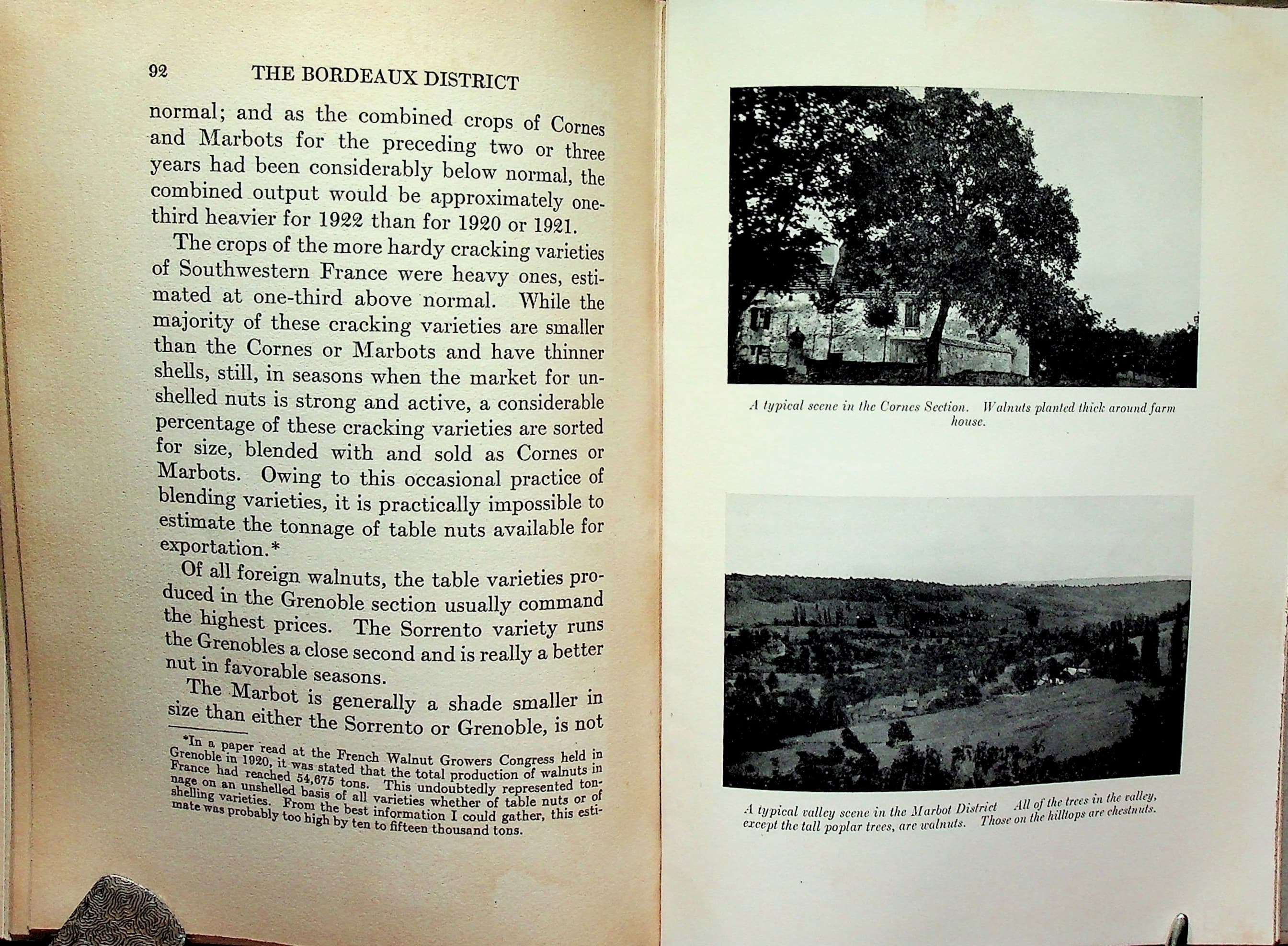 92 THE BORDEAUX DISTRICT

normal; and as the combined crops of Cornes and Marbots for the preceding two or three years had been considerably below normal, the combined output would be approximately one-third heavier for 1922 than for 1920 or 1921.

The crops of the more hardy cracking varieties of Southwestern France were heavy ones, estimated at one-third above normal. While the majority of these cracking varieties are smaller than the Cornes or Marbots and have thinner shells, still, in seasons when the market for unshelled nuts is strong and active, a considerable percentage of these cracking varieties are sorted for size, blended with and sold as Cornes or Marbots. Owing to this occasional practice of blending varieties, it is practically impossible to estimate the tonnage of table nuts available for exportation.*

Of all foreign walnuts, the table varieties produced in the Grenoble section usually command the highest prices. The Sorrento variety runs the Grenobles a close second and is really a better nut in favorable seasons.

The Marbot is generally a shade smaller in size than either the Sorrento or Grenoble, is not

*In a paper read at the French Walnut Growers Congress held in Grenoble in 1920, it was stated that the total production of walnuts in France had reached 54,675 tons. This undoubtedly represented tonnage on an unshelled basis of all varieties whether of table nuts or of shelling varieties. From the best information I could gather, this estimate was probably too high by ten to fifteen thousand tons.

A typical scene in the Cornes Section. Walnuts planted thick around farm house.

A typical valley scene in the Marbot District All of the trees in the valley, except the tall poplar trees, are walnuts. Those on the hilltops are chestnuts.